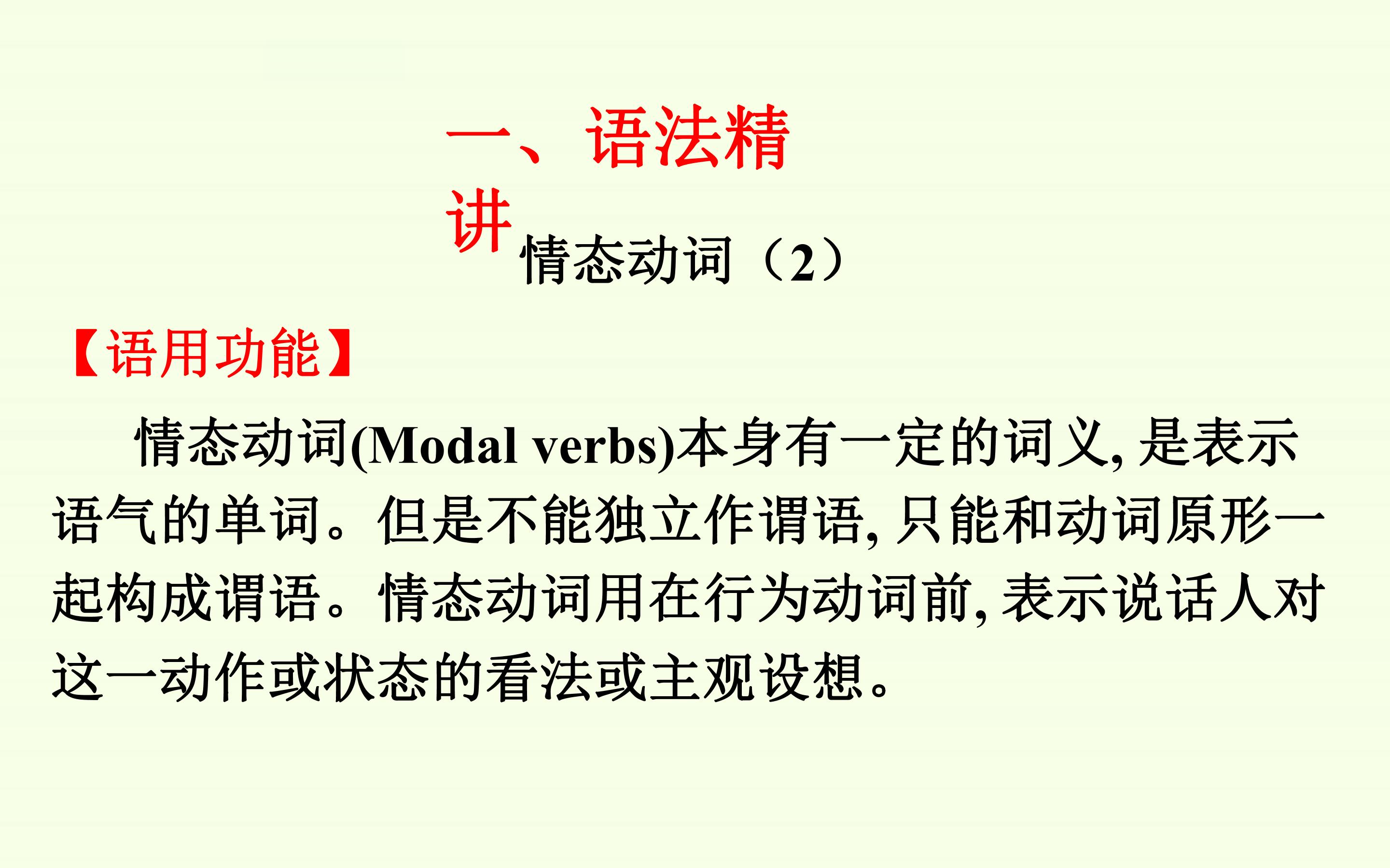 一、语法精讲

情态动词（2）

【语用功能】

情态动词(Modal verbs)本身有一定的词义,是表示语气的单词。但是不能独立作谓语,只能和动词原形一起构成谓语。情态动词用在行为动词前,表示说话人对这一动作或状态的看法或主观设想。